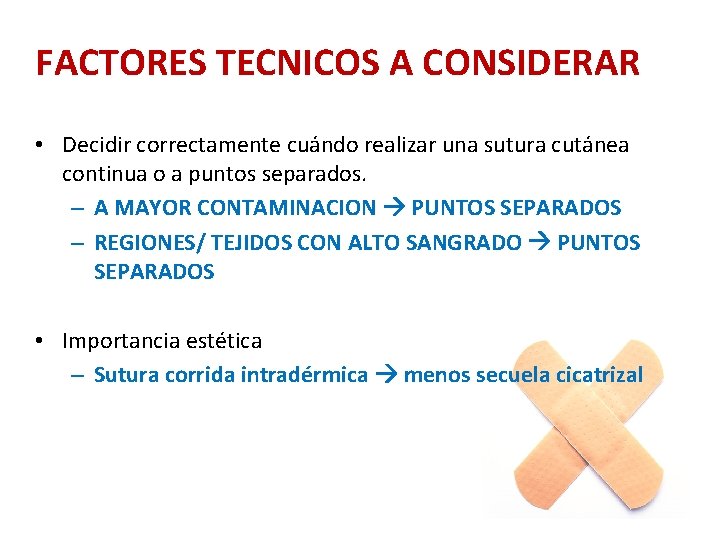 FACTORES TECNICOS A CONSIDERAR

• Decidir correctamente cuándo realizar una sutura cutánea continua o a puntos separados.
– A MAYOR CONTAMINACION → PUNTOS SEPARADOS
– REGIONES/ TEJIDOS CON ALTO SANGRADO → PUNTOS SEPARADOS

• Importancia estética
– Sutura corrida intradérmica → menos secuela cicatrizal